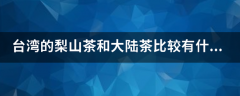 台湾的梨山茶和大陆茶比较有什...